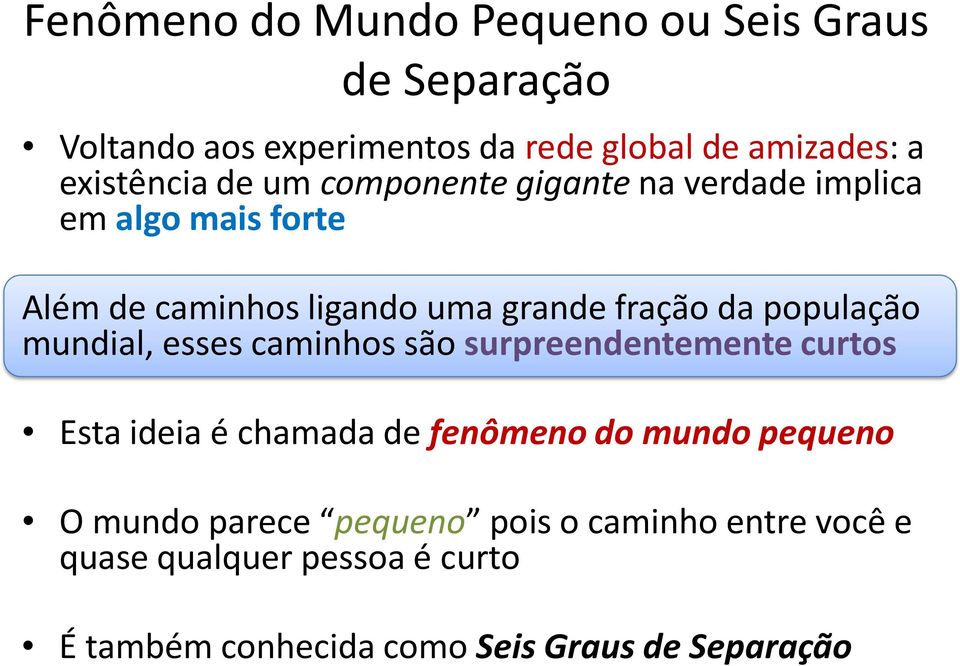 Fenômeno do Mundo Pequeno ou Seis Graus de Separação

• Voltando aos experimentos da rede global de amizades: a existência de um componente gigante na verdade implica em algo mais forte

Além de caminhos ligando uma grande fração da população mundial, esses caminhos são surpreendentemente curtos

• Esta ideia é chamada de fenômeno do mundo pequeno

• O mundo parece “pequeno” pois o caminho entre você e quase qualquer pessoa é curto

• É também conhecida como Seis Graus de Separação